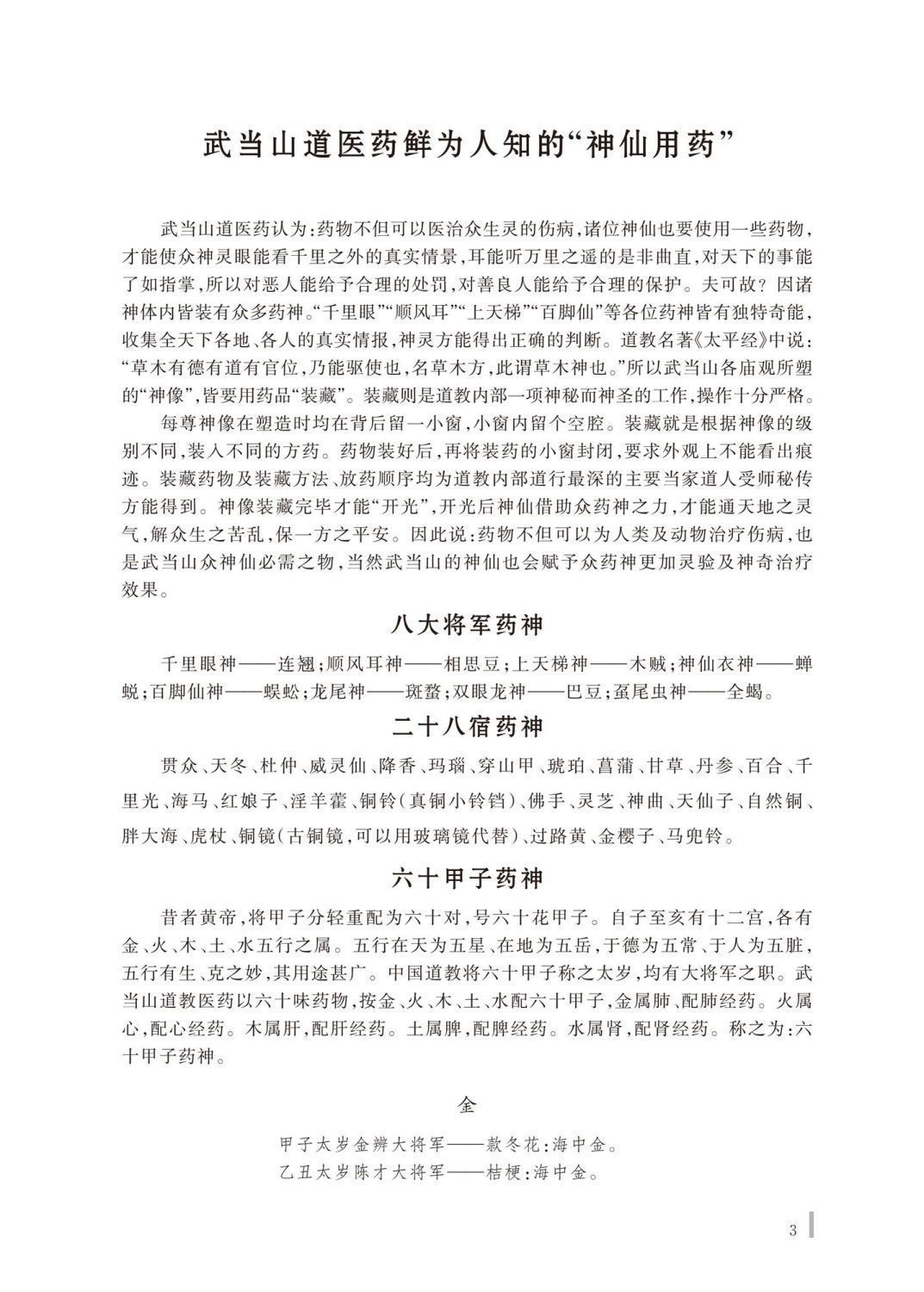 武当山道医药鲜为人知的“神仙用药”

武当山道医药认为：药物不但可以医治众生灵的伤病，诸位神仙也要使用一些药物，才能使众神灵眼能看千里之外的真实情景，耳能听万里之遥的是非曲直，对天下的事能了如指掌，所以对恶人能给予合理的处罚，对善良人能给予合理的保护。夫可故？因诸神体内皆装有众多药神。“千里眼”“顺风耳”“上天梯”“百脚仙”等各位药神皆有独特奇能，收集全天下各地、各人的真实情报，神灵方能得出正确的判断。道教名著《太平经》中说：“草木有德有道有官位，乃能驱使也，名草木方，此谓草木神也。”所以武当山各庙观所塑的“神像”，皆要用药品“装藏”。装藏则是道教内部一项神秘而神圣的工作，操作十分严格。

每尊神像在塑造时均在背后留一小窗，小窗内留个空腔。装藏就是根据神像的级别不同，装入不同的方药。药物装好后，再将装药的小窗封闭，要求外观上不能看出痕迹。装藏药物及装藏方法、放药顺序均为道教内部道行最深的主要当家道人受师秘传方能得到。神像装藏完毕才能“开光”，开光后神仙借助众药神之力，才能通天地之灵气，解众生之苦乱，保一方之平安。因此说：药物不但可以为人类及动物治疗伤病，也是武当山众神仙必需之物，当然武当山的神仙也会赋予众药神更加灵验及神奇治疗效果。

八大将军药神

千里眼神——连翘；顺风耳神——相思豆；上天梯神——木贼；神仙衣神——蝉蜕；百脚仙神——蜈蚣；龙尾神——斑蝥；双眼龙神——巴豆；虿尾虫神——全蝎。

二十八宿药神

贯众、天冬、杜仲、威灵仙、降香、玛瑙、穿山甲、琥珀、菖蒲、甘草、丹参、百合、千里光、海马、红娘子、淫羊藿、铜铃（真铜小铃铛）、佛手、灵芝、神曲、天仙子、自然铜、胖大海、虎杖、铜镜（古铜镜，可以用玻璃镜代替）、过路黄、金樱子、马兜铃。

六十甲子药神

昔者黄帝，将甲子分轻重配为六十对，号六十花甲子。自子至亥有十二宫，各有金、火、木、土、水五行之属。五行在天为五星、在地为五岳，于德为五常、于人为五脏，五行有生、克之妙，其用途甚广。中国道教将六十甲子称之太岁，均有大将军之职。武当山道教医药以六十味药物，按金、火、木、土、水配六十甲子，金属肺、配肺经药。火属心，配心经药。木属肝，配肝经药。土属脾，配脾经药。水属肾，配肾经药。称之为：六十甲子药神。

金

甲子太岁金辨大将军——款冬花：海中金。
乙丑太岁陈才大将军——桔梗：海中金。

3